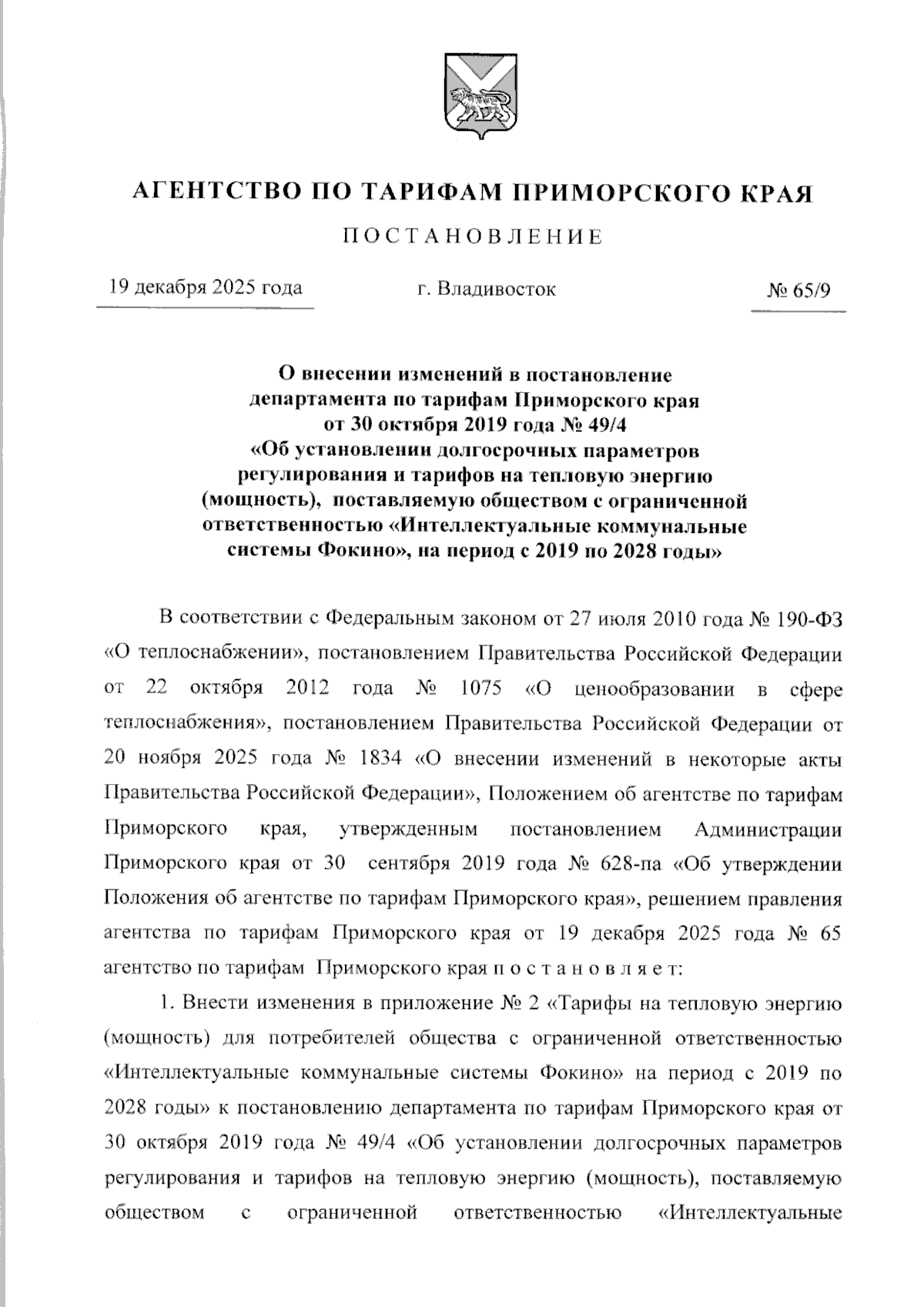 АГЕНТСТВО ПО ТАРИФАМ ПРИМОРСКОГО КРАЯ

ПОСТАНОВЛЕНИЕ

19 декабря 2025 года г. Владивосток № 65/9

О внесении изменений в постановление департамента по тарифам Приморского края от 30 октября 2019 года № 49/4 «Об установлении долгосрочных параметров регулирования и тарифов на тепловую энергию (мощность), поставляемую обществом с ограниченной ответственностью «Интеллектуальные коммунальные системы Фокино», на период с 2019 по 2028 годы»

В соответствии с Федеральным законом от 27 июля 2010 года № 190-ФЗ «О теплоснабжении», постановлением Правительства Российской Федерации от 22 октября 2012 года № 1075 «О ценообразовании в сфере теплоснабжения», постановлением Правительства Российской Федерации от 20 ноября 2025 года № 1834 «О внесении изменений в некоторые акты Правительства Российской Федерации», Положением об агентстве по тарифам Приморского края, утвержденным постановлением Администрации Приморского края от 30 сентября 2019 года № 628-па «Об утверждении Положения об агентстве по тарифам Приморского края», решением правления агентства по тарифам Приморского края от 19 декабря 2025 года № 65 агентство по тарифам Приморского края п о с т а н о в л я е т:

1. Внести изменения в приложение № 2 «Тарифы на тепловую энергию (мощность) для потребителей общества с ограниченной ответственностью «Интеллектуальные коммунальные системы Фокино» на период с 2019 по 2028 годы» к постановлению департамента по тарифам Приморского края от 30 октября 2019 года № 49/4 «Об установлении долгосрочных параметров регулирования и тарифов на тепловую энергию (мощность), поставляемую обществом с ограниченной ответственностью «Интеллектуальные